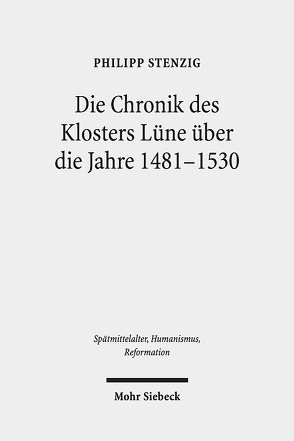 PHILIPP STENZIG

Die Chronik des Klosters Lüne über die Jahre 1481–1530

Spätmittelalter, Humanismus, Reformation

Mohr Siebeck